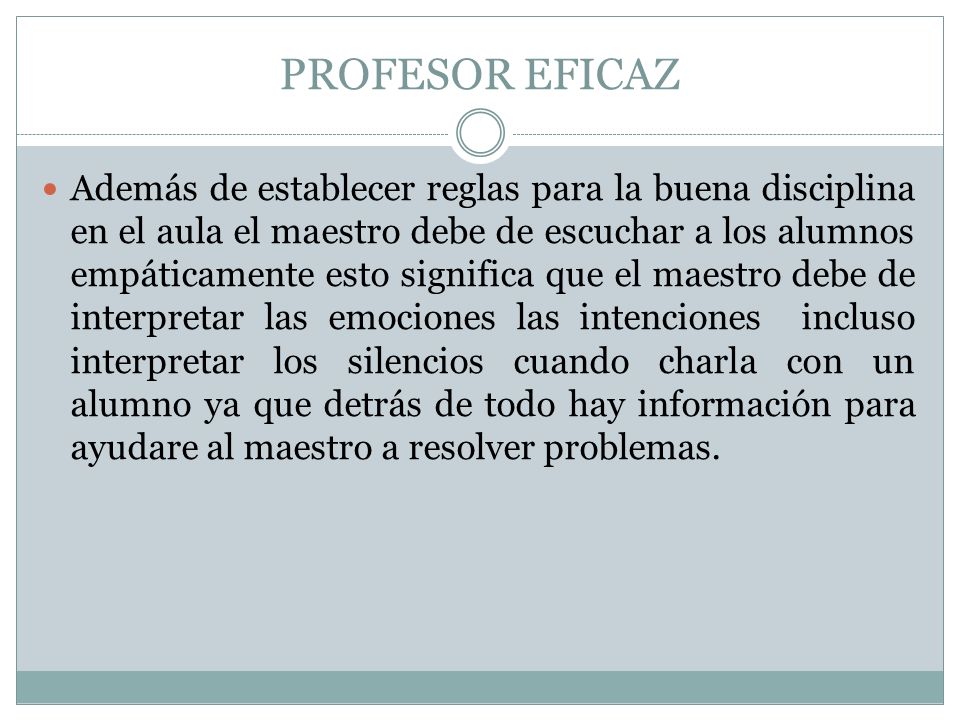 PROFESOR EFICAZ

Además de establecer reglas para la buena disciplina en el aula el maestro debe de escuchar a los alumnos empáticamente esto significa que el maestro debe de interpretar las emociones las intenciones incluso interpretar los silencios cuando charla con un alumno ya que detrás de todo hay información para ayudare al maestro a resolver problemas.